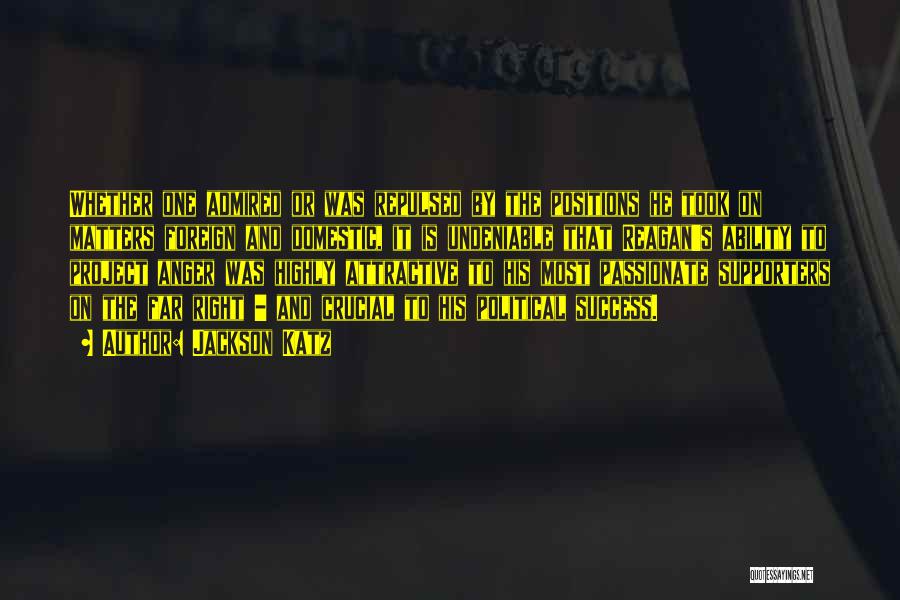 Whether one admired or was repulsed by the positions he took on matters foreign and domestic, it is undeniable that Reagan's ability to project anger was highly attractive to his most passionate supporters on the far right - and crucial to his political success.

• Author: Jackson Katz

QUOTESSAYINGS.NET